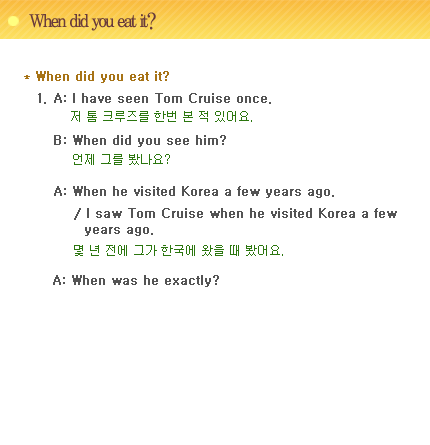 When did you eat it?

* When did you eat it?

1. A: I have seen Tom Cruise once.
저 톰 크루즈를 한번 본 적 있어요.

B: When did you see him?
언제 그를 봤나요?

A: When he visited Korea a few years ago.
/ I saw Tom Cruise when he visited Korea a few years ago.
몇 년 전에 그가 한국에 왔을 때 봤어요.

A: When was he exactly?